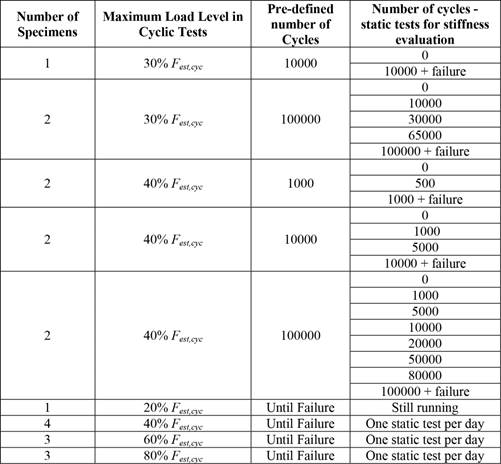 | Number of Specimens | Maximum Load Level in Cyclic Tests | Pre-defined number of Cycles | Number of cycles - static tests for stiffness evaluation |
|---|---|---|---|
| 1 | 30% $F_{est,cyc}$ | 10000 | 0 |
| | | | 10000 + failure |
| 2 | 30% $F_{est,cyc}$ | 100000 | 0 |
| | | | 10000 |
| | | | 30000 |
| | | | 65000 |
| | | | 100000 + failure |
| 2 | 40% $F_{est,cyc}$ | 1000 | 0 |
| | | | 500 |
| | | | 1000 + failure |
| 2 | 40% $F_{est,cyc}$ | 10000 | 0 |
| | | | 1000 |
| | | | 5000 |
| | | | 10000 + failure |
| 2 | 40% $F_{est,cyc}$ | 100000 | 0 |
| | | | 1000 |
| | | | 5000 |
| | | | 10000 |
| | | | 20000 |
| | | | 50000 |
| | | | 80000 |
| | | | 100000 + failure |
| 1 | 20% $F_{est,cyc}$ | Until Failure | Still running |
| 4 | 40% $F_{est,cyc}$ | Until Failure | One static test per day |
| 3 | 60% $F_{est,cyc}$ | Until Failure | One static test per day |
| 3 | 80% $F_{est,cyc}$ | Until Failure | One static test per day |